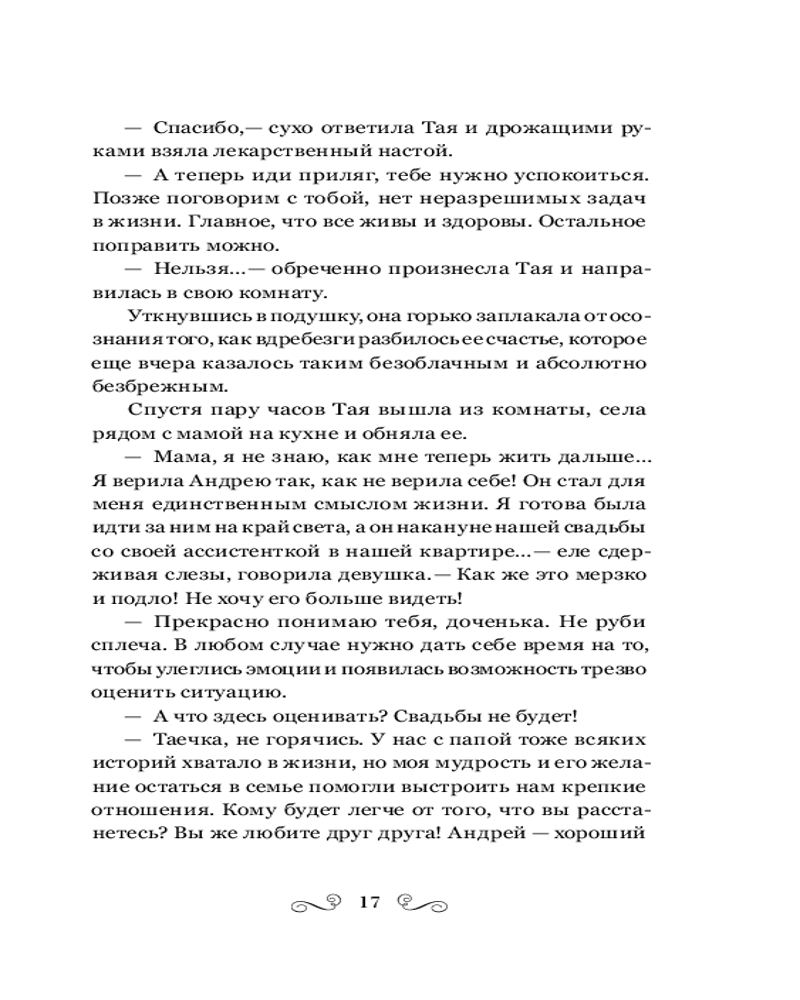 — Спасибо,— сухо ответила Тая и дрожащими руками взяла лекарственный настой.

— А теперь иди приляг, тебе нужно успокоиться. Позже поговорим с тобой, нет неразрешимых задач в жизни. Главное, что все живы и здоровы. Остальное поправить можно.

— Нельзя...— обреченно произнесла Тая и направилась в свою комнату.

Уткнувшись в подушку, она горько заплакала от осознания того, как вдребезги разбилось ее счастье, которое еще вчера казалось таким безоблачным и абсолютно безбрежным.

Спустя пару часов Тая вышла из комнаты, села рядом с мамой на кухне и обняла ее.

— Мама, я не знаю, как мне теперь жить дальше... Я верила Андрею так, как не верила себе! Он стал для меня единственным смыслом жизни. Я готова была идти за ним на край света, а он накануне нашей свадьбы со своей ассистенткой в нашей квартире...— еле сдерживая слезы, говорила девушка.— Как же это мерзко и подло! Не хочу его больше видеть!

— Прекрасно понимаю тебя, доченька. Не руби сплеча. В любом случае нужно дать себе время на то, чтобы улеглись эмоции и появилась возможность трезво оценить ситуацию.

— А что здесь оценивать? Свадьбы не будет!

— Таечка, не горячись. У нас с папой тоже всяких историй хватало в жизни, но моя мудрость и его желание остаться в семье помогли выстроить нам крепкие отношения. Кому будет легче от того, что вы расстанетесь? Вы же любите друг друга! Андрей — хороший

17